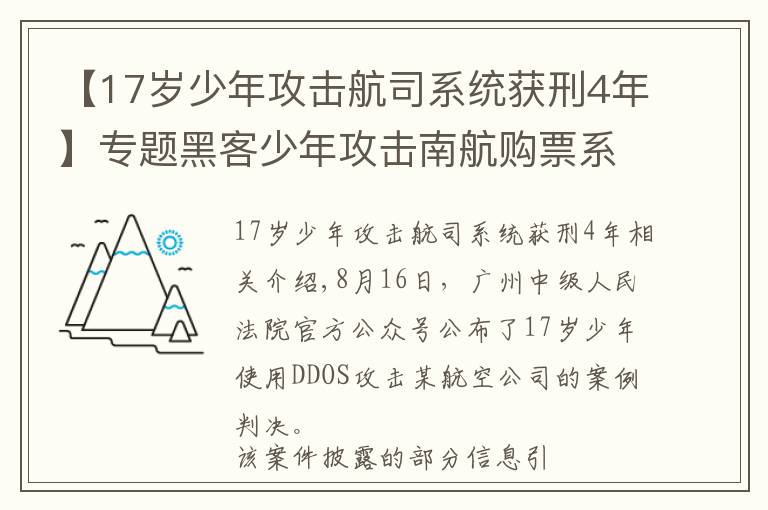 【17岁少年攻击航司系统获刑4年】专题黑客少年攻击南航购票系

17岁少年攻击航司系统获刑4年相关介绍,8月16日，广州中级人民法院官方公众号公布了17岁少年使用DDOS攻击某航空公司的案例判决。

该案件披露的部分信息引